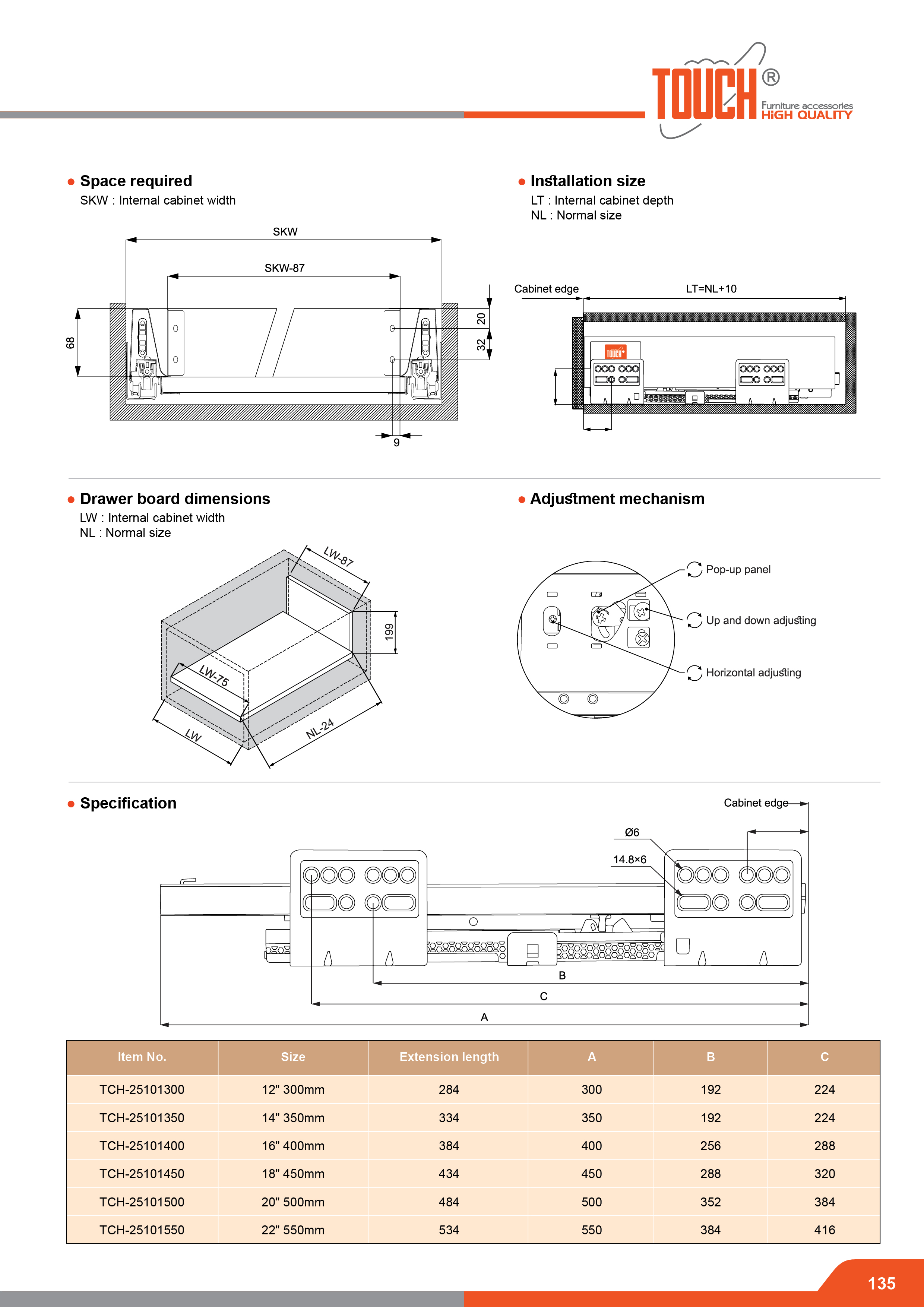 TOUCH®
Furniture accessories
HIGH QUALITY

• Space required
SKW : Internal cabinet width

SKW
SKW-87
68
20
32
9

• Installation size
LT : Internal cabinet depth
NL : Normal size

Cabinet edge
LT=NL+10
TOUCH

• Drawer board dimensions
LW : Internal cabinet width
NL : Normal size

LW-87
199
LW-75
LW
NL-24

• Adjustment mechanism

Pop-up panel
Up and down adjusting
Horizontal adjusting

• Specification

Cabinet edge
Ø6
14.8×6
B
C
A

| Item No. | Size | Extension length | A | B | C |
|---|---|---|---|---|---|
| TCH-25101300 | 12" 300mm | 284 | 300 | 192 | 224 |
| TCH-25101350 | 14" 350mm | 334 | 350 | 192 | 224 |
| TCH-25101400 | 16" 400mm | 384 | 400 | 256 | 288 |
| TCH-25101450 | 18" 450mm | 434 | 450 | 288 | 320 |
| TCH-25101500 | 20" 500mm | 484 | 500 | 352 | 384 |
| TCH-25101550 | 22" 550mm | 534 | 550 | 384 | 416 |

135